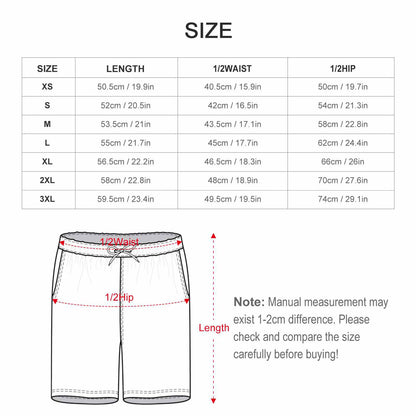 SIZE

| SIZE | LENGTH | 1/2WAIST | 1/2HIP |
|---|---|---|---|
| XS | 50.5cm / 19.9in | 40.5cm / 15.9in | 50cm / 19.7in |
| S | 52cm / 20.5in | 42cm / 16.5in | 54cm / 21.3in |
| M | 53.5cm / 21in | 43.5cm / 17.1in | 58cm / 22.8in |
| L | 55cm / 21.7in | 45cm / 17.7in | 62cm / 24.4in |
| XL | 56.5cm / 22.2in | 46.5cm / 18.3in | 66cm / 26in |
| 2XL | 58cm / 22.8in | 48cm / 18.9in | 70cm / 27.6in |
| 3XL | 59.5cm / 23.4in | 49.5cm / 19.5in | 74cm / 29.1in |

1/2Waist

1/2Hip

Length

Note: Manual measurement may exist 1-2cm difference. Please check and compare the size carefully before buying!